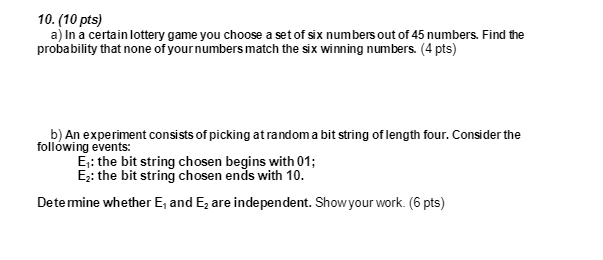 10. (10 pts)
a) In a certain lottery game you choose a set of six numbers out of 45 numbers. Find the probability that none of your numbers match the six winning numbers. (4 pts)

b) An experiment consists of picking at random a bit string of length four. Consider the following events:
$E_1$: the bit string chosen begins with 01;
$E_2$: the bit string chosen ends with 10.

Determine whether $E_1$ and $E_2$ are independent. Show your work. (6 pts)